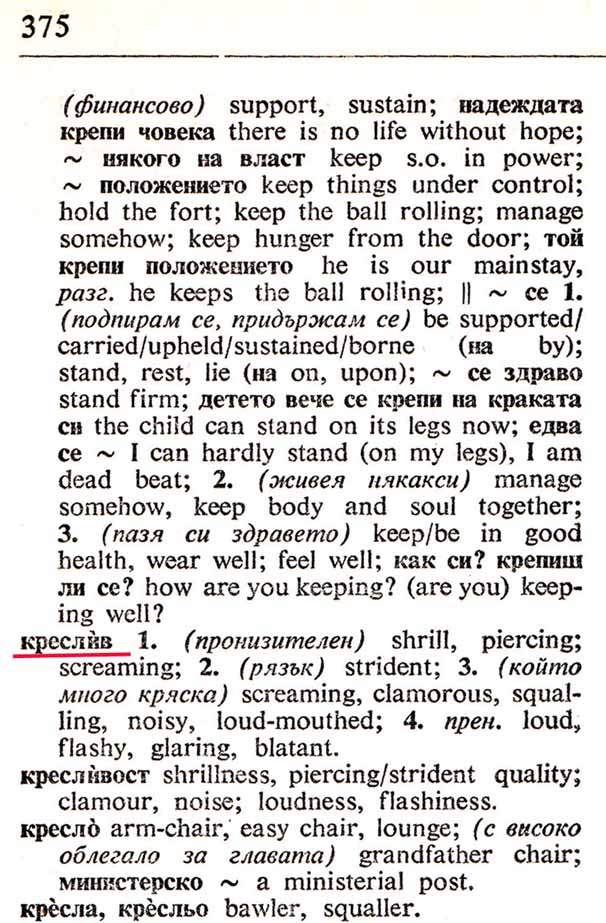 375

(финансово) support, sustain; надеждата крепи човека there is no life without hope; ~ някого на власт keep s.o. in power; ~ положението keep things under control; hold the fort; keep the ball rolling; manage somehow; keep hunger from the door; той крепи положението he is our mainstay, разг. he keeps the ball rolling; || ~ се 1. (подпирам се, придържам се) be supported/carried/upheld/sustained/borne (на by); stand, rest, lie (на on, upon); ~ се здраво stand firm; детето вече се крепи на краката си the child can stand on its legs now; едва се ~ I can hardly stand (on my legs), I am dead beat; 2. (живея някакси) manage somehow, keep body and soul together; 3. (пазя си здравето) keep/be in good health, wear well; feel well; как си? крепиш ли се? how are you keeping? (are you) keeping well?

креслѝв 1. (пронизителен) shrill, piercing; screaming; 2. (рязък) strident; 3. (който много кряска) screaming, clamorous, squalling, noisy, loud-mouthed; 4. прен. loud, flashy, glaring, blatant.

креслѝвост shrillness, piercing/strident quality; clamour, noise; loudness, flashiness.

кресло̀ arm-chair, easy chair, lounge; (с високо облегало за главата) grandfather chair; министерско ~ a ministerial post.

крѐсла, крѐсльо bawler, squaller.